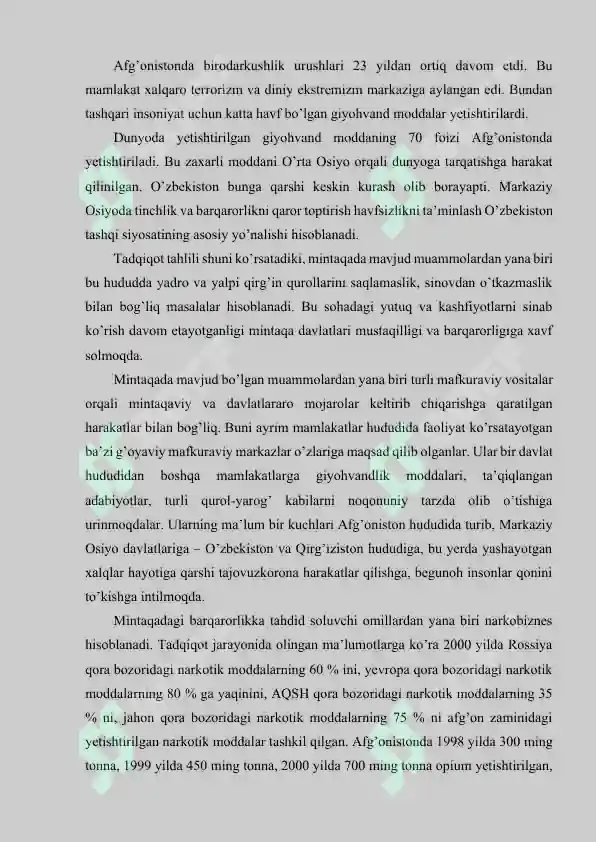 Afg'onistonda birodarkushlik urushlari 23 yildan ortiq davom etdi. Bu mamlakat xalqaro terrorizm va diniy ekstremizm markaziga aylangan edi. Bundan tashqari insoniyat uchun katta havf bo'lgan giyohvand moddalar yetishtirilardi.

Dunyoda yetishtirilgan giyohvand moddaning 70 foizi Afg'onistonda yetishtiriladi. Bu zaxarli moddani O'rta Osiyo orqali dunyoga tarqatishga harakat qilinilgan. O'zbekiston bunga qarshi keskin kurash olib borayapti. Markaziy Osiyoda tinchlik va barqarorlikni qaror toptirish havfsizlikni ta'minlash O'zbekiston tashqi siyosatining asosiy yo'nalishi hisoblanadi.

Tadqiqot tahlili shuni ko'rsatadiki, mintaqada mavjud muammolardan yana biri bu hududda yadro va yalpi qirg'in qurollarini saqlamaslik, sinovdan o'tkazmaslik bilan bog'liq masalalar hisoblanadi. Bu sohadagi yutuq va kashfiyotlarni sinab ko'rish davom etayotganligi mintaqa davlatlari mustaqilligi va barqarorligiga xavf solmoqda.

Mintaqada mavjud bo'lgan muammolardan yana biri turli mafkuraviy vositalar orqali mintaqaviy va davlatlararo mojarolar keltirib chiqarishga qaratilgan harakatlar bilan bog'liq. Buni ayrim mamlakatlar hududida faoliyat ko'rsatayotgan ba'zi g'oyaviy mafkuraviy markazlar o'zlariga maqsad qilib olganlar. Ular bir davlat hududidan boshqa mamlakatlarga giyohvandlik moddalari, ta'qiqlangan adabiyotlar, turli qurol-yarog' kabilarni noqonuniy tarzda olib o'tishiga urinmoqdalar. Ularning ma'lum bir kuchlari Afg'oniston hududida turib, Markaziy Osiyo davlatlariga – O'zbekiston va Qirg'iziston hududiga, bu yerda yashayotgan xalqlar hayotiga qarshi tajovuzkorona harakatlar qilishga, begunoh insonlar qonini to'kishga intilmoqda.

Mintaqadagi barqarorlikka tahdid soluvchi omillardan yana biri narkobiznes hisoblanadi. Tadqiqot jarayonida olingan ma'lumotlarga ko'ra 2000 yilda Rossiya qora bozoridagi narkotik moddalarning 60 % ini, yevropa qora bozoridagi narkotik moddalarning 80 % ga yaqinini, AQSH qora bozoridagi narkotik moddalarning 35 % ni, jahon qora bozoridagi narkotik moddalarning 75 % ni afg'on zaminidagi yetishtirilgan narkotik moddalar tashkil qilgan. Afg'onistonda 1998 yilda 300 ming tonna, 1999 yilda 450 ming tonna, 2000 yilda 700 ming tonna opium yetishtirilgan,